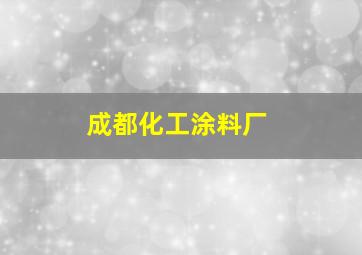 成都化工涂料厂